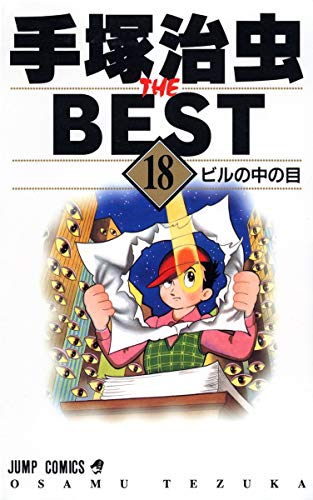 手塚治虫
THE
BEST
18
ビルの中の目

JUMP COMICS
OSAMU TEZUKA